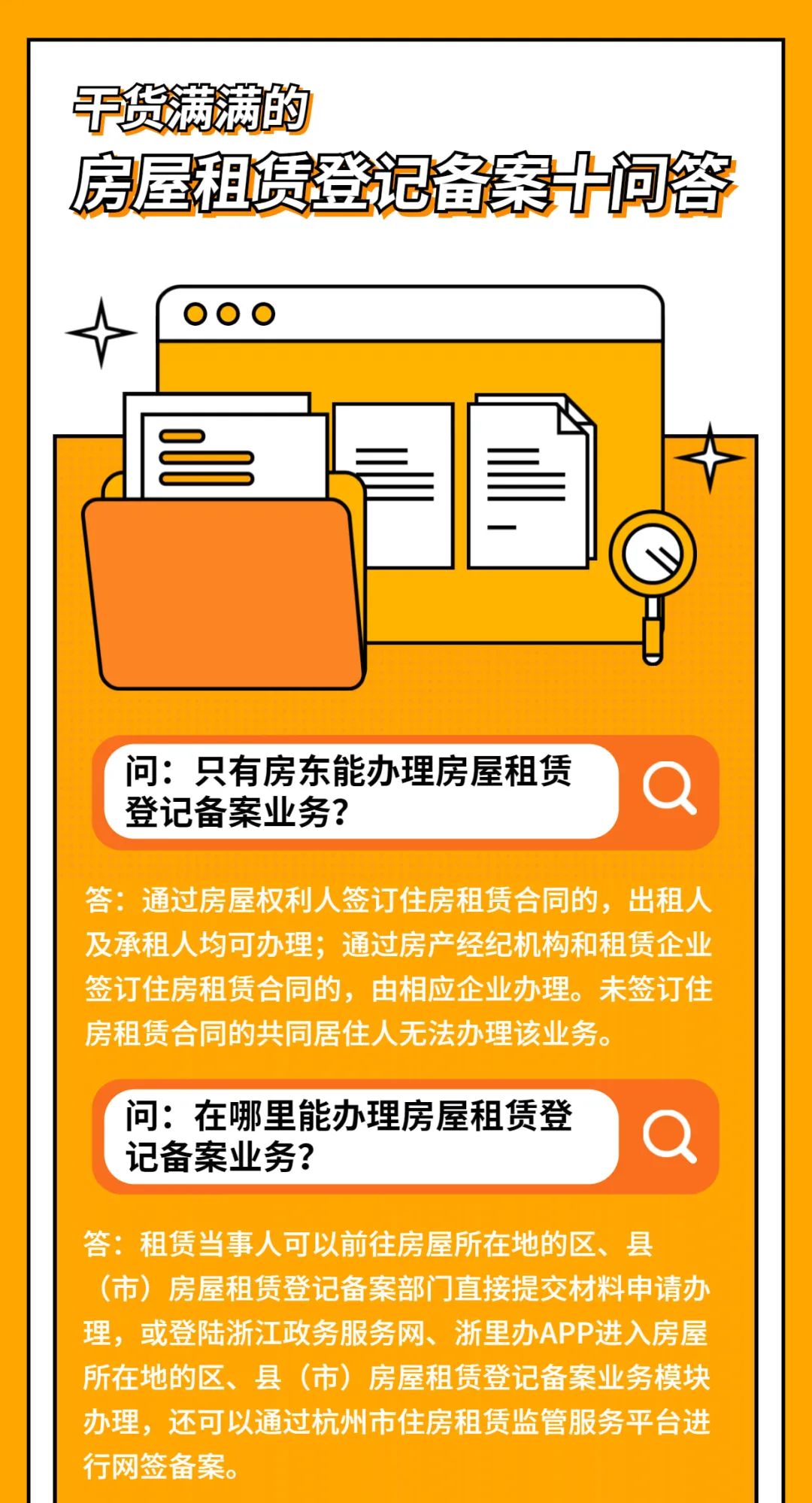 干货满满的
房屋租赁登记备案十问答

问：只有房东能办理房屋租赁登记备案业务？

答：通过房屋权利人签订住房租赁合同的，出租人及承租人均可办理；通过房产经纪机构和租赁企业签订住房租赁合同的，由相应企业办理。未签订住房租赁合同的共同居住人无法办理该业务。

问：在哪里能办理房屋租赁登记备案业务？

答：租赁当事人可以前往房屋所在地的区、县（市）房屋租赁登记备案部门直接提交材料申请办理，或登陆浙江政务服务网、浙里办APP进入房屋所在地的区、县（市）房屋租赁登记备案业务模块办理，还可以通过杭州市住房租赁监管服务平台进行网签备案。